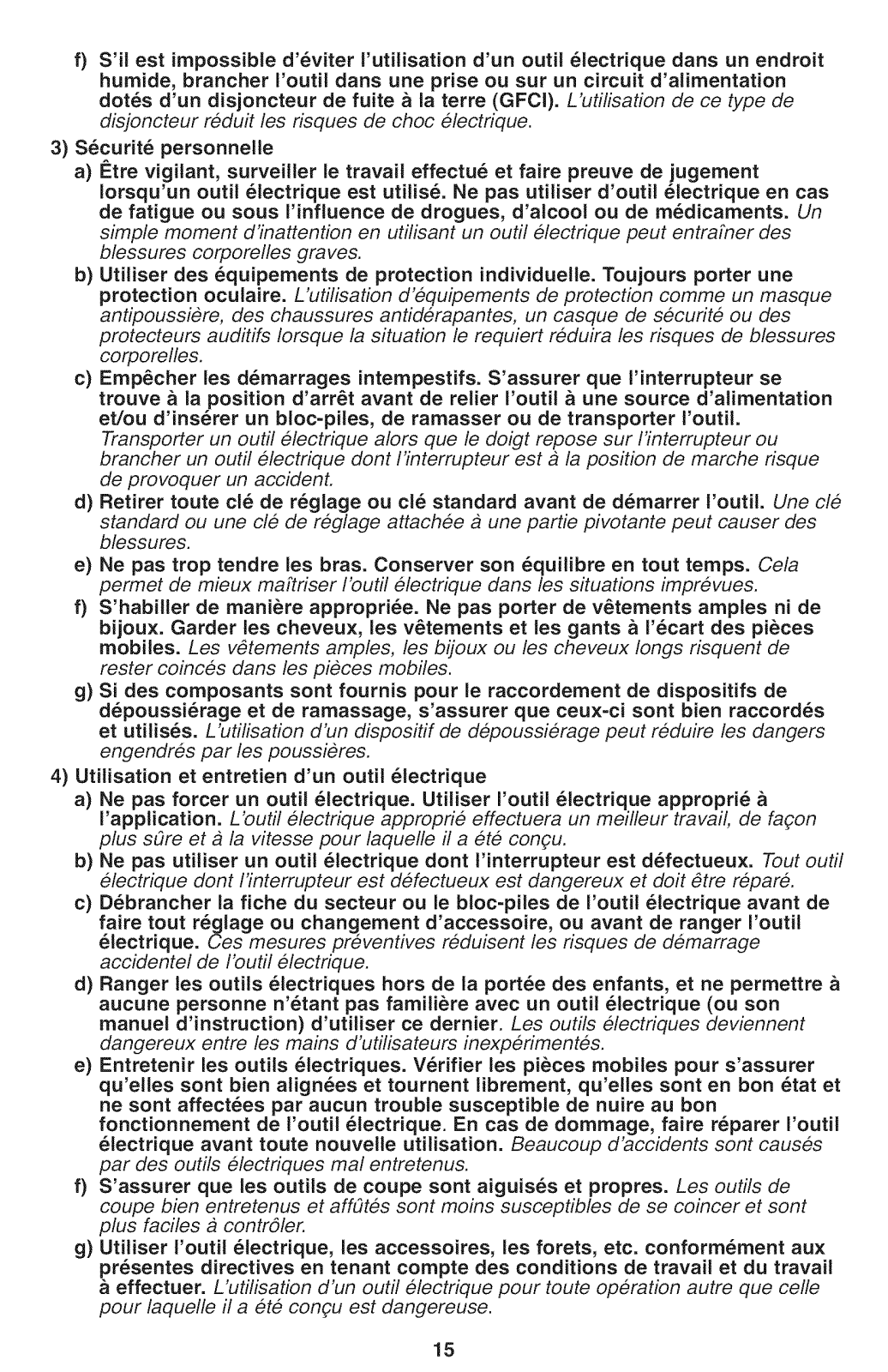 f) S'il est impossible d'éviter l'utilisation d'un outil électrique dans un endroit humide, brancher l'outil dans une prise ou sur un circuit d'alimentation dotés d'un disjoncteur de fuite à la terre (GFCI). L'utilisation de ce type de disjoncteur réduit les risques de choc électrique.

3) Sécurité personnelle

a) Être vigilant, surveiller le travail effectué et faire preuve de jugement lorsqu'un outil électrique est utilisé. Ne pas utiliser d'outil électrique en cas de fatigue ou sous l'influence de drogues, d'alcool ou de médicaments. Un simple moment d'inattention en utilisant un outil électrique peut entraîner des blessures corporelles graves.

b) Utiliser des équipements de protection individuelle. Toujours porter une protection oculaire. L'utilisation d'équipements de protection comme un masque antipoussière, des chaussures antidérapantes, un casque de sécurité ou des protecteurs auditifs lorsque la situation le requiert réduira les risques de blessures corporelles.

c) Empêcher les démarrages intempestifs. S'assurer que l'interrupteur se trouve à la position d'arrêt avant de relier l'outil à une source d'alimentation et/ou d'insérer un bloc-piles, de ramasser ou de transporter l'outil. Transporter un outil électrique alors que le doigt repose sur l'interrupteur ou brancher un outil électrique dont l'interrupteur est à la position de marche risque de provoquer un accident.

d) Retirer toute clé de réglage ou clé standard avant de démarrer l'outil. Une clé standard ou une clé de réglage attachée à une partie pivotante peut causer des blessures.

e) Ne pas trop tendre les bras. Conserver son équilibre en tout temps. Cela permet de mieux maîtriser l'outil électrique dans les situations imprévues.

f) S'habiller de manière appropriée. Ne pas porter de vêtements amples ni de bijoux. Garder les cheveux, les vêtements et les gants à l'écart des pièces mobiles. Les vêtements amples, les bijoux ou les cheveux longs risquent de rester coincés dans les pièces mobiles.

g) Si des composants sont fournis pour le raccordement de dispositifs de dépoussiérage et de ramassage, s'assurer que ceux-ci sont bien raccordés et utilisés. L'utilisation d'un dispositif de dépoussiérage peut réduire les dangers engendrés par les poussières.

4) Utilisation et entretien d'un outil électrique

a) Ne pas forcer un outil électrique. Utiliser l'outil électrique approprié à l'application. L'outil électrique approprié effectuera un meilleur travail, de façon plus sûre et à la vitesse pour laquelle il a été conçu.

b) Ne pas utiliser un outil électrique dont l'interrupteur est défectueux. Tout outil électrique dont l'interrupteur est défectueux est dangereux et doit être réparé.

c) Débrancher la fiche du secteur ou le bloc-piles de l'outil électrique avant de faire tout réglage ou changement d'accessoire, ou avant de ranger l'outil électrique. Ces mesures préventives réduisent les risques de démarrage accidentel de l'outil électrique.

d) Ranger les outils électriques hors de la portée des enfants, et ne permettre à aucune personne n'étant pas familière avec un outil électrique (ou son manuel d'instruction) d'utiliser ce dernier. Les outils électriques deviennent dangereux entre les mains d'utilisateurs inexpérimentés.

e) Entretenir les outils électriques. Vérifier les pièces mobiles pour s'assurer qu'elles sont bien alignées et tournent librement, qu'elles sont en bon état et ne sont affectées par aucun trouble susceptible de nuire au bon fonctionnement de l'outil électrique. En cas de dommage, faire réparer l'outil électrique avant toute nouvelle utilisation. Beaucoup d'accidents sont causés par des outils électriques mal entretenus.

f) S'assurer que les outils de coupe sont aiguisés et propres. Les outils de coupe bien entretenus et affûtés sont moins susceptibles de se coincer et sont plus faciles à contrôler.

g) Utiliser l'outil électrique, les accessoires, les forets, etc. conformément aux présentes directives en tenant compte des conditions de travail et du travail à effectuer. L'utilisation d'un outil électrique pour toute opération autre que celle pour laquelle il a été conçu est dangereuse.

15